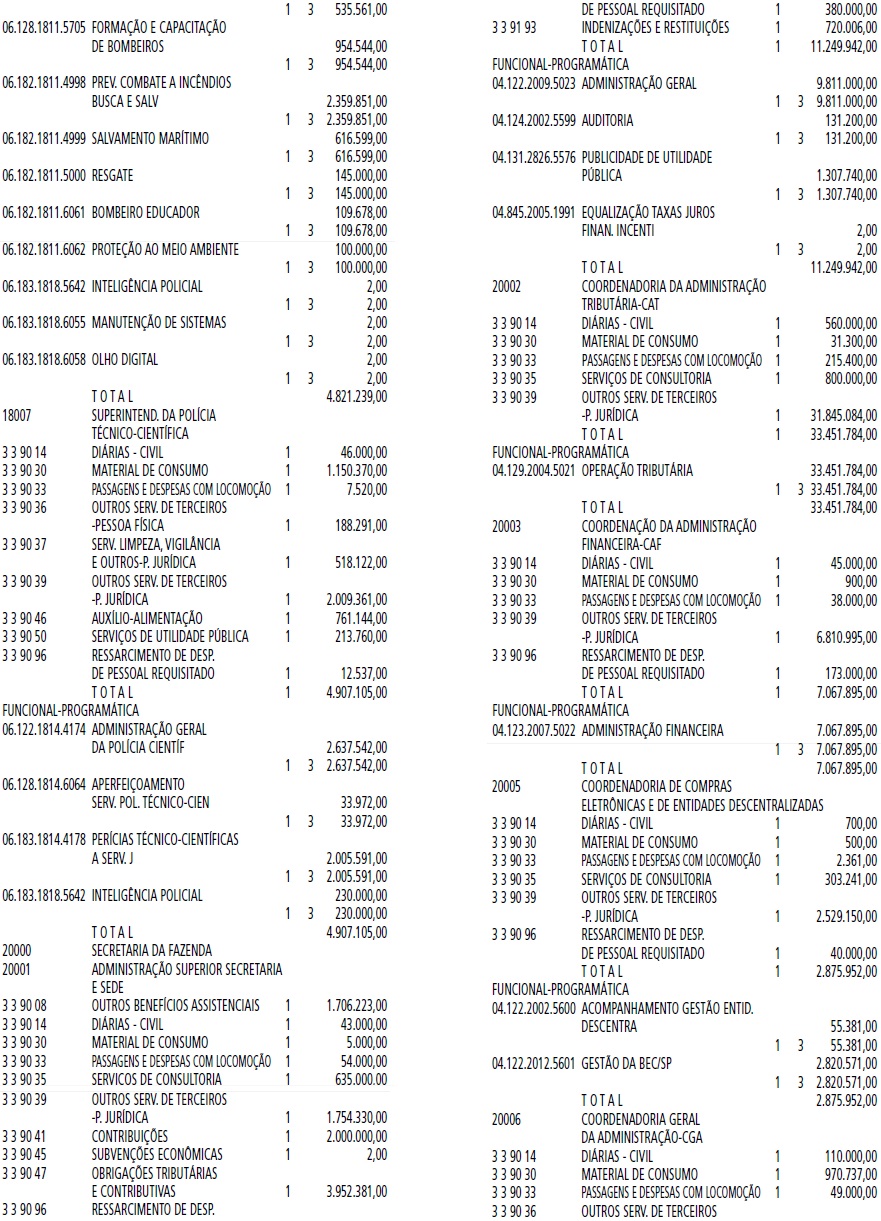 1 3 535.561,00

06.128.1811.5705 FORMAÇÃO E CAPACITAÇÃO
DE BOMBEIROS 954.544,00
1 3 954.544,00

06.182.1811.4998 PREV. COMBATE A INCÊNDIOS
BUSCA E SALV 2.359.851,00
1 3 2.359.851,00

06.182.1811.4999 SALVAMENTO MARÍTIMO 616.599,00
1 3 616.599,00

06.182.1811.5000 RESGATE 145.000,00
1 3 145.000,00

06.182.1811.6061 BOMBEIRO EDUCADOR 109.678,00
1 3 109.678,00

06.182.1811.6062 PROTEÇÃO AO MEIO AMBIENTE 100.000,00
1 3 100.000,00

06.183.1818.5642 INTELIGÊNCIA POLICIAL 2,00
1 3 2,00

06.183.1818.6055 MANUTENÇÃO DE SISTEMAS 2,00
1 3 2,00

06.183.1818.6058 OLHO DIGITAL 2,00
1 3 2,00

T O T A L 4.821.239,00

18007 SUPERINTEND. DA POLÍCIA
TÉCNICO-CIENTÍFICA
3 3 90 14 DIÁRIAS - CIVIL 1 46.000,00
3 3 90 30 MATERIAL DE CONSUMO 1 1.150.370,00
3 3 90 33 PASSAGENS E DESPESAS COM LOCOMOÇÃO 1 7.520,00
3 3 90 36 OUTROS SERV. DE TERCEIROS
-PESSOA FÍSICA 1 188.291,00
3 3 90 37 SERV. LIMPEZA, VIGILÂNCIA
E OUTROS-P. JURÍDICA 1 518.122,00
3 3 90 39 OUTROS SERV. DE TERCEIROS
-P. JURÍDICA 1 2.009.361,00
3 3 90 46 AUXÍLIO-ALIMENTAÇÃO 1 761.144,00
3 3 90 50 SERVIÇOS DE UTILIDADE PÚBLICA 1 213.760,00
3 3 90 96 RESSARCIMENTO DE DESP.
DE PESSOAL REQUISITADO 1 12.537,00
T O T A L 1 4.907.105,00

FUNCIONAL-PROGRAMÁTICA
06.122.1814.4174 ADMINISTRAÇÃO GERAL
DA POLÍCIA CIENTÍF 2.637.542,00
1 3 2.637.542,00

06.128.1814.6064 APERFEIÇOAMENTO
SERV. POL. TÉCNICO-CIEN 33.972,00
1 3 33.972,00

06.183.1814.4178 PERÍCIAS TÉCNICO-CIENTÍFICAS
A SERV. J 2.005.591,00
1 3 2.005.591,00

06.183.1818.5642 INTELIGÊNCIA POLICIAL 230.000,00
1 3 230.000,00

T O T A L 4.907.105,00

20000 SECRETARIA DA FAZENDA
20001 ADMINISTRAÇÃO SUPERIOR SECRETARIA
E SEDE
3 3 90 08 OUTROS BENEFÍCIOS ASSISTENCIAIS 1 1.706.223,00
3 3 90 14 DIÁRIAS - CIVIL 1 43.000,00
3 3 90 30 MATERIAL DE CONSUMO 1 5.000,00
3 3 90 33 PASSAGENS E DESPESAS COM LOCOMOÇÃO 1 54.000,00
3 3 90 35 SERVICOS DE CONSULTORIA 1 635.000.00
3 3 90 39 OUTROS SERV. DE TERCEIROS
-P. JURÍDICA 1 1.754.330,00
3 3 90 41 CONTRIBUIÇÕES 1 2.000.000,00
3 3 90 45 SUBVENÇÕES ECONÔMICAS 1 2,00
3 3 90 47 OBRIGAÇÕES TRIBUTÁRIAS
E CONTRIBUTIVAS 1 3.952.381,00
3 3 90 96 RESSARCIMENTO DE DESP.

DE PESSOAL REQUISITADO 1 380.000,00
3 3 91 93 INDENIZAÇÕES E RESTITUIÇÕES 1 720.006,00
T O T A L 1 11.249.942,00

FUNCIONAL-PROGRAMÁTICA
04.122.2009.5023 ADMINISTRAÇÃO GERAL 9.811.000,00
1 3 9.811.000,00

04.124.2002.5599 AUDITORIA 131.200,00
1 3 131.200,00

04.131.2826.5576 PUBLICIDADE DE UTILIDADE
PÚBLICA 1.307.740,00
1 3 1.307.740,00

04.845.2005.1991 EQUALIZAÇÃO TAXAS JUROS
FINAN. INCENTI 2,00
1 3 2,00

T O T A L 11.249.942,00

20002 COORDENADORIA DA ADMINISTRAÇÃO
TRIBUTÁRIA-CAT
3 3 90 14 DIÁRIAS - CIVIL 1 560.000,00
3 3 90 30 MATERIAL DE CONSUMO 1 31.300,00
3 3 90 33 PASSAGENS E DESPESAS COM LOCOMOÇÃO 1 215.400,00
3 3 90 35 SERVIÇOS DE CONSULTORIA 1 800.000,00
3 3 90 39 OUTROS SERV. DE TERCEIROS
-P. JURÍDICA 1 31.845.084,00
T O T A L 1 33.451.784,00

FUNCIONAL-PROGRAMÁTICA
04.129.2004.5021 OPERAÇÃO TRIBUTÁRIA 33.451.784,00
1 3 33.451.784,00

T O T A L 33.451.784,00

20003 COORDENAÇÃO DA ADMINISTRAÇÃO
FINANCEIRA-CAF
3 3 90 14 DIÁRIAS - CIVIL 1 45.000,00
3 3 90 30 MATERIAL DE CONSUMO 1 900,00
3 3 90 33 PASSAGENS E DESPESAS COM LOCOMOÇÃO 1 38.000,00
3 3 90 39 OUTROS SERV. DE TERCEIROS
-P. JURÍDICA 1 6.810.995,00
3 3 90 96 RESSARCIMENTO DE DESP.
DE PESSOAL REQUISITADO 1 173.000,00
T O T A L 1 7.067.895,00

FUNCIONAL-PROGRAMÁTICA
04.123.2007.5022 ADMINISTRAÇÃO FINANCEIRA 7.067.895,00
1 3 7.067.895,00

T O T A L 7.067.895,00

20005 COORDENADORIA DE COMPRAS
ELETRÔNICAS E DE ENTIDADES DESCENTRALIZADAS
3 3 90 14 DIÁRIAS - CIVIL 1 700,00
3 3 90 30 MATERIAL DE CONSUMO 1 500,00
3 3 90 33 PASSAGENS E DESPESAS COM LOCOMOÇÃO 1 2.361,00
3 3 90 35 SERVIÇOS DE CONSULTORIA 1 303.241,00
3 3 90 39 OUTROS SERV. DE TERCEIROS
-P. JURÍDICA 1 2.529.150,00
3 3 90 96 RESSARCIMENTO DE DESP.
DE PESSOAL REQUISITADO 1 40.000,00
T O T A L 1 2.875.952,00

FUNCIONAL-PROGRAMÁTICA
04.122.2002.5600 ACOMPANHAMENTO GESTÃO ENTID.
DESCENTRA 55.381,00
1 3 55.381,00

04.122.2012.5601 GESTÃO DA BEC/SP 2.820.571,00
1 3 2.820.571,00

T O T A L 2.875.952,00

20006 COORDENADORIA GERAL
DA ADMINISTRAÇÃO-CGA
3 3 90 14 DIÁRIAS - CIVIL 1 110.000,00
3 3 90 30 MATERIAL DE CONSUMO 1 970.737,00
3 3 90 33 PASSAGENS E DESPESAS COM LOCOMOÇÃO 1 49.000,00
3 3 90 36 OUTROS SERV. DE TERCEIROS